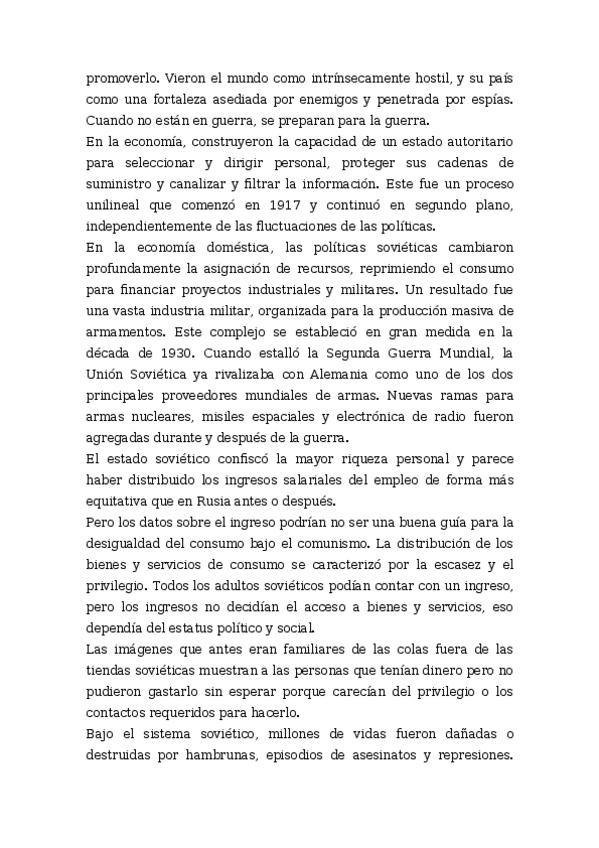 promoverlo. Vieron el mundo como intrínsecamente hostil, y su país como una fortaleza asediada por enemigos y penetrada por espías. Cuando no están en guerra, se preparan para la guerra.
En la economía, construyeron la capacidad de un estado autoritario para seleccionar y dirigir personal, proteger sus cadenas de suministro y canalizar y filtrar la información. Este fue un proceso unilineal que comenzó en 1917 y continuó en segundo plano, independientemente de las fluctuaciones de las políticas.
En la economía doméstica, las políticas soviéticas cambiaron profundamente la asignación de recursos, reprimiendo el consumo para financiar proyectos industriales y militares. Un resultado fue una vasta industria militar, organizada para la producción masiva de armamentos. Este complejo se estableció en gran medida en la década de 1930. Cuando estalló la Segunda Guerra Mundial, la Unión Soviética ya rivalizaba con Alemania como uno de los dos principales proveedores mundiales de armas. Nuevas ramas para armas nucleares, misiles espaciales y electrónica de radio fueron agregadas durante y después de la guerra.
El estado soviético confiscó la mayor riqueza personal y parece haber distribuido los ingresos salariales del empleo de forma más equitativa que en Rusia antes o después.
Pero los datos sobre el ingreso podrían no ser una buena guía para la desigualdad del consumo bajo el comunismo. La distribución de los bienes y servicios de consumo se caracterizó por la escasez y el privilegio. Todos los adultos soviéticos podían contar con un ingreso, pero los ingresos no decidían el acceso a bienes y servicios, eso dependía del estatus político y social.
Las imágenes que antes eran familiares de las colas fuera de las tiendas soviéticas muestran a las personas que tenían dinero pero no pudieron gastarlo sin esperar porque carecían del privilegio o los contactos requeridos para hacerlo.
Bajo el sistema soviético, millones de vidas fueron dañadas o destruidas por hambrunas, episodios de asesinatos y represiones.